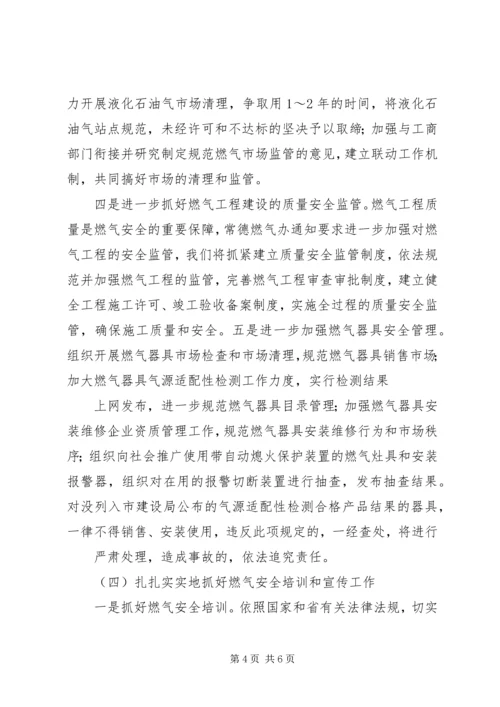 力开展液化石油气市场清理，争取用1～2年的时间，将液化石油气站点规范，未经许可和不达标的坚决予以取缔；加强与工商部门衔接并研究制定规范燃气市场监管的意见，建立联动工作机制，共同搞好市场的清理和监管。

四是进一步抓好燃气工程建设的质量安全监管。燃气工程质量是燃气安全的重要保障，常德燃气办通知要求进一步加强对燃气工程的安全监管，我们将抓紧建立质量安全监管制度，依法规范并加强燃气工程的监管，完善燃气工程审查审批制度，建立健全工程施工许可、竣工验收备案制度，实施全过程的质量安全监管，确保施工质量和安全。五是进一步加强燃气器具安全管理。组织开展燃气器具市场检查和市场清理，规范燃气器具销售市场；加大燃气器具气源适配性检测工作力度，实行检测结果

上网发布，进一步规范燃气器具目录管理；加强燃气器具安装维修企业资质管理工作，规范燃气器具安装维修行为和市场秩序；组织向社会推广使用带自动熄火保护装置的燃气灶具和安装报警器，组织对在用的报警切断装置进行抽查，发布抽查结果。对没列入市建设局公布的气源适配性检测合格产品结果的器具，一律不得销售、安装使用，违反此项规定的，一经查处，将进行

严肃处理，造成事故的，依法追究责任。

（四）扎扎实实地抓好燃气安全培训和宣传工作

一是抓好燃气安全培训。依照国家和省有关法律法规，切实

第4页 共6页